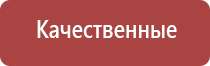 Качественные